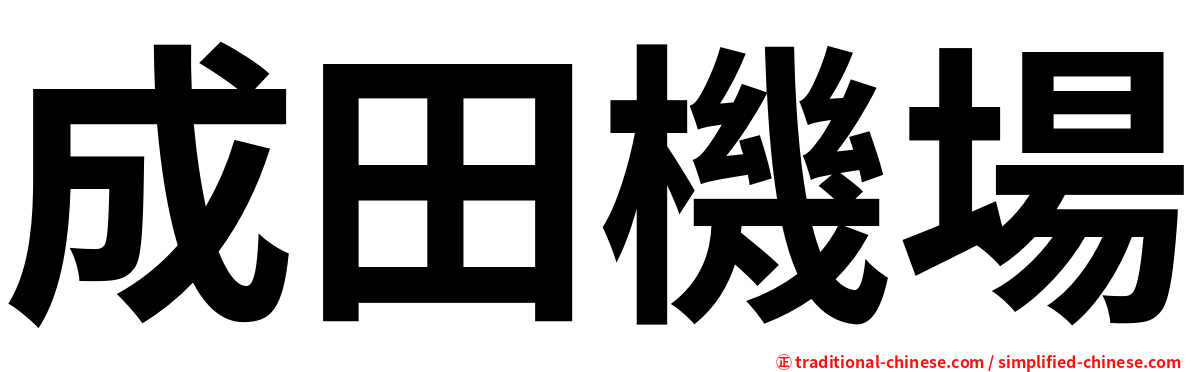 成田機場

㊣ traditional-chinese.com / simplified-chinese.com